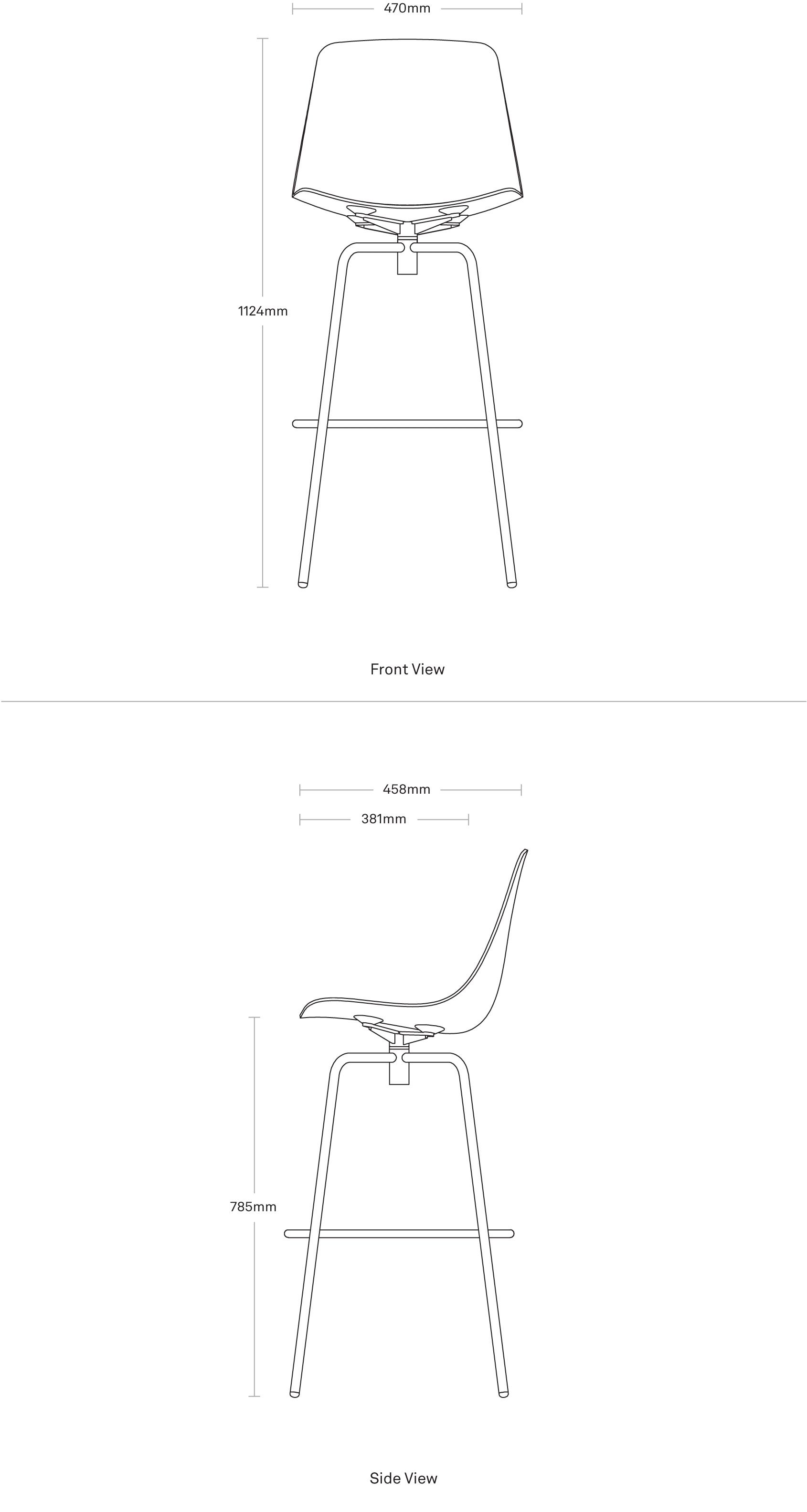 470mm

1124mm

Front View

458mm

381mm

785mm

Side View